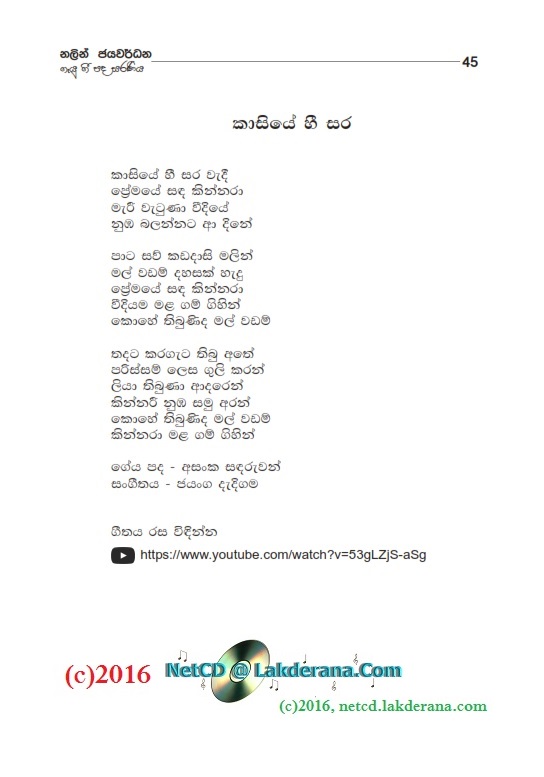 නලින් ජයවර්ධන
ගැයූ ගී පද සරණිය

45

කාසියේ හී සර

කාසියේ හී සර වැදී
ප්‍රේමයේ සඳ කින්නරා
මැරී වැටුණා වීදියේ
නුඹ බලන්නට ආ දිනේ

පාට සව් කඩදාසි මලින්
මල් වඩම් දහසක් හැදූ
ප්‍රේමයේ සඳ කින්නරා
වීදියම මළ ගම් ගිහින්
කොහේ තිබුණිද මල් වඩම්

තදට කරගැට තිබූ අතේ
පරිස්සම් ලෙස ගුලි කරන්
ලියා තිබුණා ආදරෙන්
කින්නරී නුඹ සමු අරන්
කොහේ තිබුණිද මල් වඩම්
කින්නරා මළ ගම් ගිහින්

ගේය පද - අසංක සඳරුවන්
සංගීතය - ජයංග දැදිගම

ගීතය රස විඳින්න
https://www.youtube.com/watch?v=53gLZjS-aSg

(c)2016 NetCD @ Lakderana.Com
(c)2016, netcd.lakderana.com